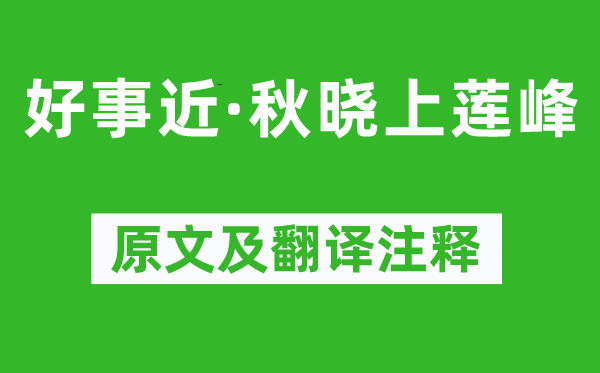 好事近·秋晓上莲峰

原文及翻译注释